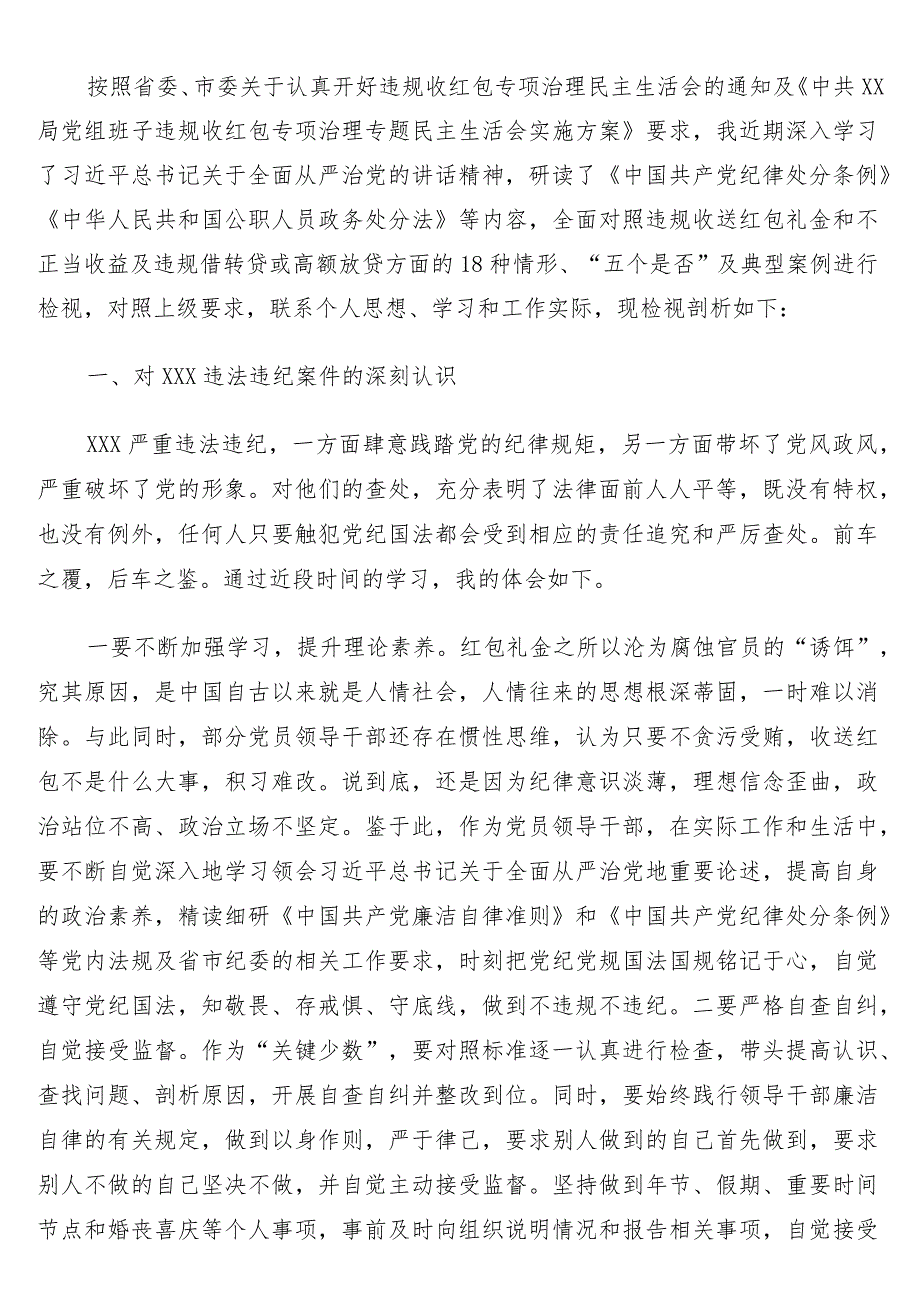 按照省委、市委关于认真开好违规收红包专项治理民主生活会的通知及《中共XX局党组班子违规收红包专项治理专题民主生活会实施方案》要求，我近期深入学习了习近平总书记关于全面从严治党的讲话精神，研读了《中国共产党纪律处分条例》《中华人民共和国公职人员政务处分法》等内容，全面对照违规收送红包礼金和不正当收益及违规借转贷或高额放贷方面的18种情形、“五个是否”及典型案例进行检视，对照上级要求，联系个人思想、学习和工作实际，现检视剖析如下：

一、对XXX违法违纪案件的深刻认识

XXX严重违法违纪，一方面肆意践踏党的纪律规矩，另一方面带坏了党风政风，严重破坏了党的形象。对他们的查处，充分表明了法律面前人人平等，既没有特权，也没有例外，任何人只要触犯党纪国法都会受到相应的责任追究和严厉查处。前车之覆，后车之鉴。通过近段时间的学习，我的体会如下。

一要不断加强学习，提升理论素养。红包礼金之所以沦为腐蚀官员的“诱饵”，究其原因，是中国自古以来就是人情社会，人情往来的思想根深蒂固，一时难以消除。与此同时，部分党员领导干部还存在惯性思维，认为只要不贪污受贿，收送红包不是什么大事，积习难改。说到底，还是因为纪律意识淡薄，理想信念歪曲，政治站位不高、政治立场不坚定。鉴于此，作为党员领导干部，在实际工作和生活中，要不断自觉深入地学习领会习近平总书记关于全面从严治党地重要论述，提高自身的政治素养，精读细研《中国共产党廉洁自律准则》和《中国共产党纪律处分条例》等党内法规及省市纪委的相关工作要求，时刻把党纪党规国法国规铭记于心，自觉遵守党纪国法，知敬畏、存戒惧、守底线，做到不违规不违纪。二要严格自查自纠，自觉接受监督。作为“关键少数”，要对照标准逐一认真进行检查，带头提高认识、查找问题、剖析原因，开展自查自纠并整改到位。同时，要始终践行领导干部廉洁自律的有关规定，做到以身作则，严于律己，要求别人做到的自己首先做到，要求别人不做的自己坚决不做，并自觉主动接受监督。坚持做到年节、假期、重要时间节点和婚丧喜庆等个人事项，事前及时向组织说明情况和报告相关事项，自觉接受